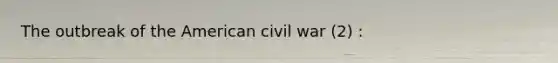 The outbreak of the American civil war (2) :